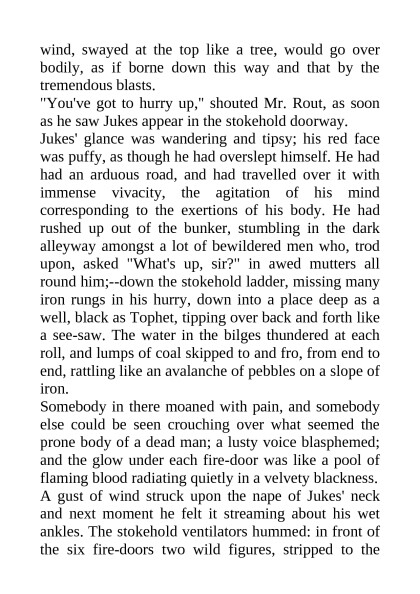 wind, swayed at the top like a tree, would go over bodily, as if borne down this way and that by the tremendous blasts.

"You've got to hurry up," shouted Mr. Rout, as soon as he saw Jukes appear in the stokehold doorway.

Jukes' glance was wandering and tipsy; his red face was puffy, as though he had overslept himself. He had had an arduous road, and had travelled over it with immense vivacity, the agitation of his mind corresponding to the exertions of his body. He had rushed up out of the bunker, stumbling in the dark alleyway amongst a lot of bewildered men who, trod upon, asked "What's up, sir?" in awed mutters all round him;--down the stokehold ladder, missing many iron rungs in his hurry, down into a place deep as a well, black as Tophet, tipping over back and forth like a see-saw. The water in the bilges thundered at each roll, and lumps of coal skipped to and fro, from end to end, rattling like an avalanche of pebbles on a slope of iron.

Somebody in there moaned with pain, and somebody else could be seen crouching over what seemed the prone body of a dead man; a lusty voice blasphemed; and the glow under each fire-door was like a pool of flaming blood radiating quietly in a velvety blackness.

A gust of wind struck upon the nape of Jukes' neck and next moment he felt it streaming about his wet ankles. The stokehold ventilators hummed: in front of the six fire-doors two wild figures, stripped to the